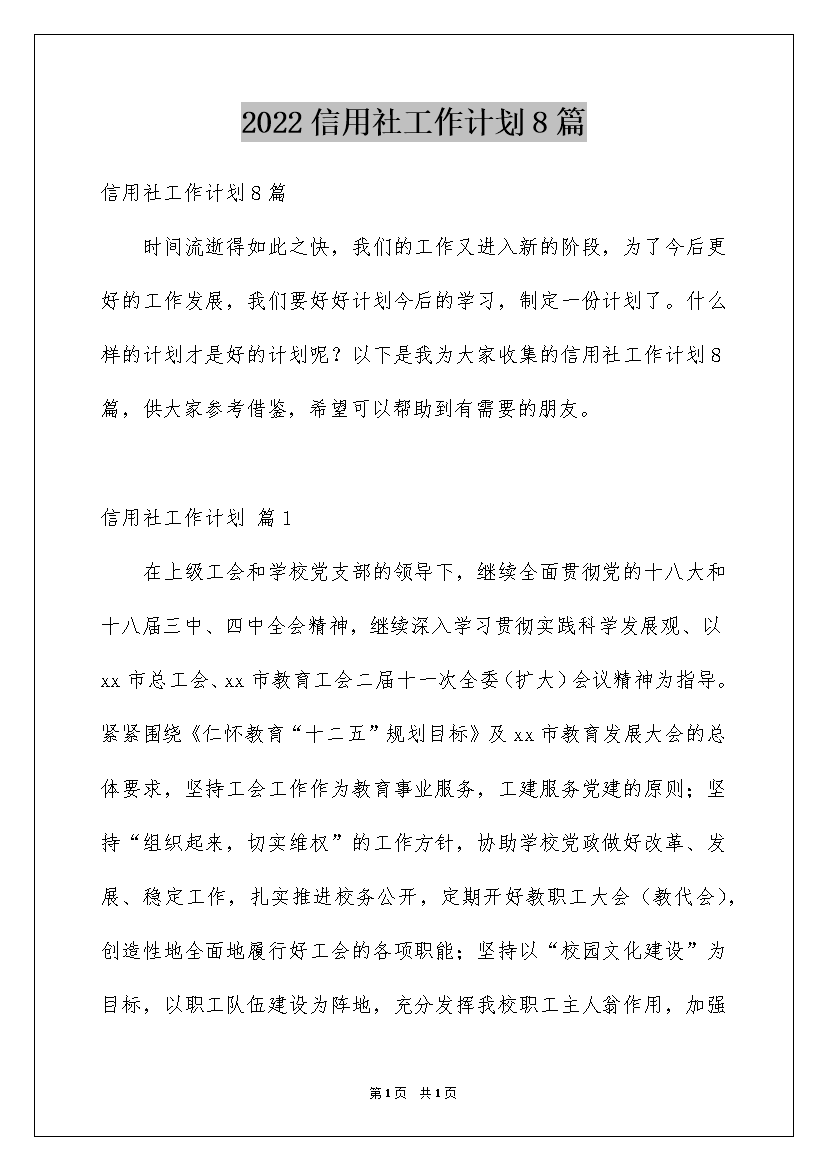 2022信用社工作计划8篇

信用社工作计划8篇

时间流逝得如此之快，我们的工作又进入新的阶段，为了今后更好的工作发展，我们要好好计划今后的学习，制定一份计划了。什么样的计划才是好的计划呢？以下是我为大家收集的信用社工作计划8篇，供大家参考借鉴，希望可以帮助到有需要的朋友。

信用社工作计划 篇1

在上级工会和学校党支部的领导下，继续全面贯彻党的十八大和十八届三中、四中全会精神，继续深入学习贯彻实践科学发展观、以xx市总工会、xx市教育工会二届十一次全委（扩大）会议精神为指导。紧紧围绕《仁怀教育“十二五”规划目标》及xx市教育发展大会的总体要求，坚持工会工作作为教育事业服务，工建服务党建的原则；坚持“组织起来，切实维权”的工作方针，协助学校党政做好改革、发展、稳定工作，扎实推进校务公开，定期开好教职工大会（教代会），创造性地全面地履行好工会的各项职能；坚持以“校园文化建设”为目标，以职工队伍建设为阵地，充分发挥我校职工主人翁作用，加强

第1页 共1页